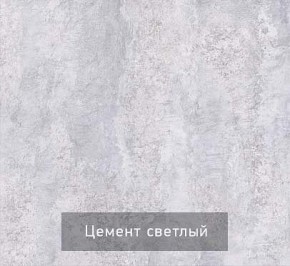 Цемент светлый